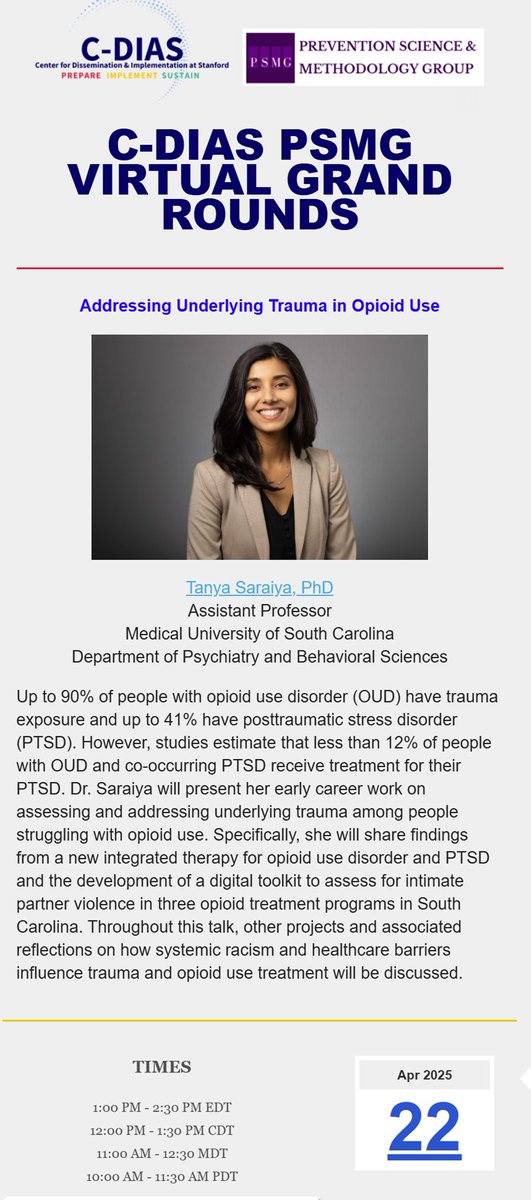 C-DIAS
Center for Dissemination & Implementation at Stanford
PREPARE IMPLEMENT SUSTAIN

PSMG PREVENTION SCIENCE & METHODOLOGY GROUP

C-DIAS PSMG VIRTUAL GRAND ROUNDS

Addressing Underlying Trauma in Opioid Use

Tanya Saraiya, PhD
Assistant Professor
Medical University of South Carolina
Department of Psychiatry and Behavioral Sciences

Up to 90% of people with opioid use disorder (OUD) have trauma exposure and up to 41% have posttraumatic stress disorder (PTSD). However, studies estimate that less than 12% of people with OUD and co-occurring PTSD receive treatment for their PTSD. Dr. Saraiya will present her early career work on assessing and addressing underlying trauma among people struggling with opioid use. Specifically, she will share findings from a new integrated therapy for opioid use disorder and PTSD and the development of a digital toolkit to assess for intimate partner violence in three opioid treatment programs in South Carolina. Throughout this talk, other projects and associated reflections on how systemic racism and healthcare barriers influence trauma and opioid use treatment will be discussed.

TIMES

1:00 PM - 2:30 PM EDT
12:00 PM - 1:30 PM CDT
11:00 AM - 12:30 MDT
10:00 AM - 11:30 AM PDT

Apr 2025
22